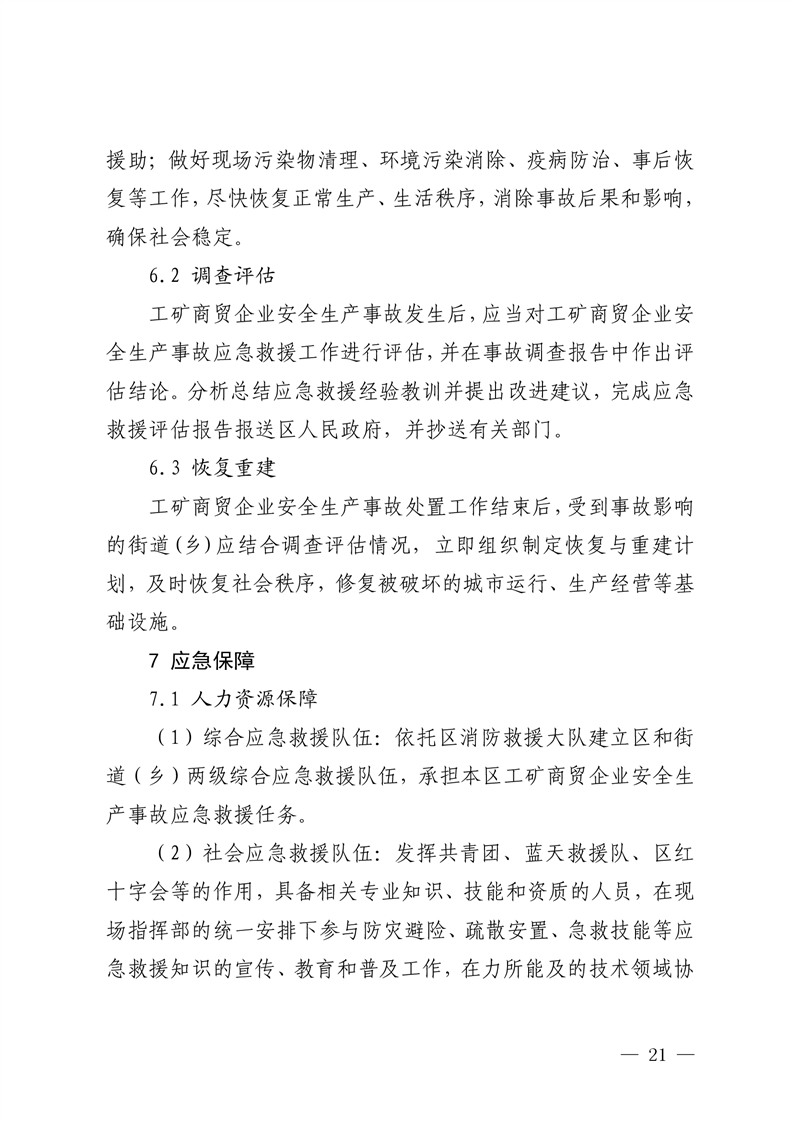 援助；做好现场污染物清理、环境污染消除、疫病防治、事后恢复等工作，尽快恢复正常生产、生活秩序，消除事故后果和影响，确保社会稳定。

6.2 调查评估

工矿商贸企业安全生产事故发生后，应当对工矿商贸企业安全生产事故应急救援工作进行评估，并在事故调查报告中作出评估结论。分析总结应急救援经验教训并提出改进建议，完成应急救援评估报告报送区人民政府，并抄送有关部门。

6.3 恢复重建

工矿商贸企业安全生产事故处置工作结束后，受到事故影响的街道（乡）应结合调查评估情况，立即组织制定恢复与重建计划，及时恢复社会秩序，修复被破坏的城市运行、生产经营等基础设施。

7 应急保障

7.1 人力资源保障

（1）综合应急救援队伍：依托区消防救援大队建立区和街道（乡）两级综合应急救援队伍，承担本区工矿商贸企业安全生产事故应急救援任务。

（2）社会应急救援队伍：发挥共青团、蓝天救援队、区红十字会等的作用，具备相关专业知识、技能和资质的人员，在现场指挥部的统一安排下参与防灾避险、疏散安置、急救技能等应急救援知识的宣传、教育和普及工作，在力所能及的技术领域协

— 21 —